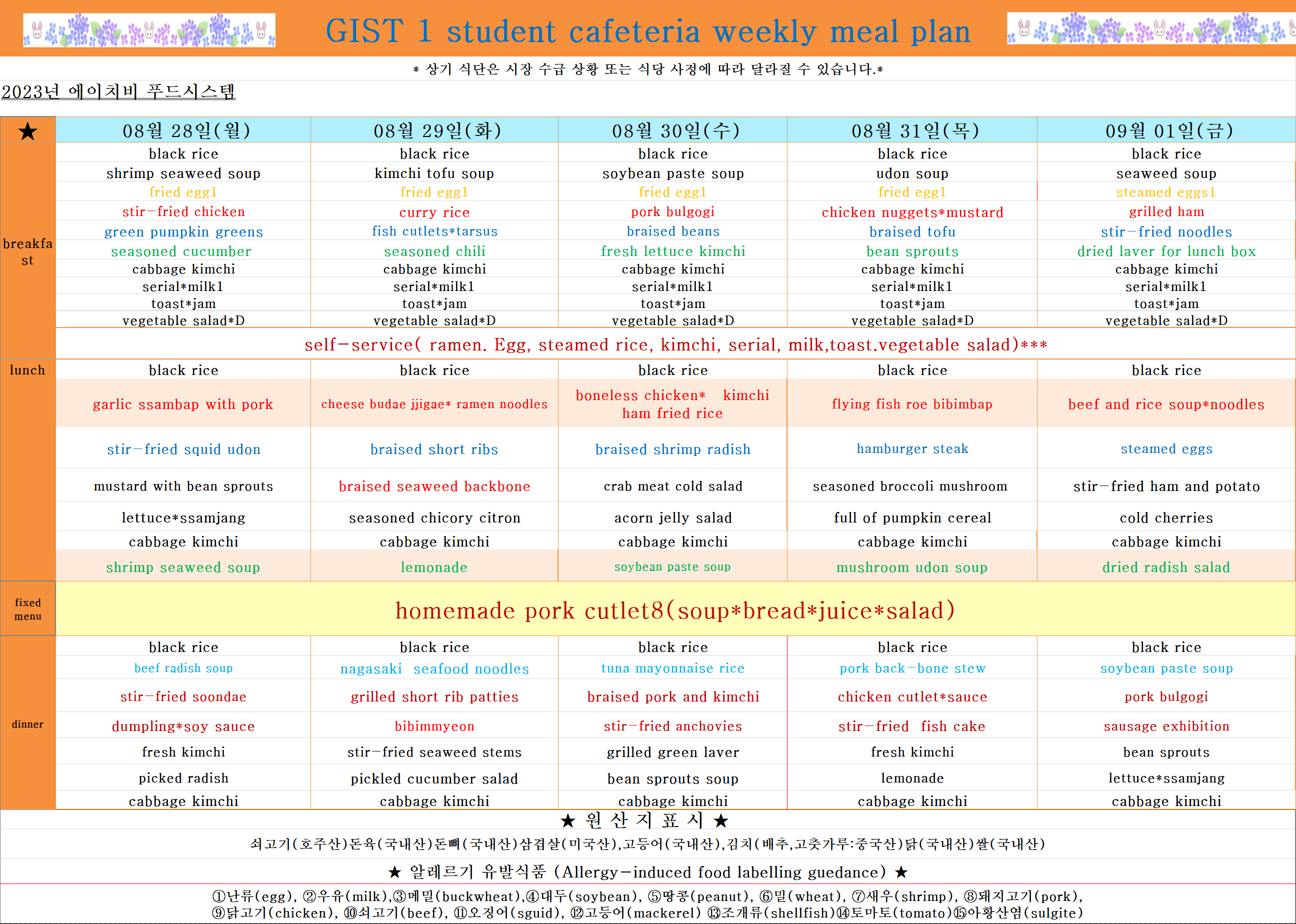 GIST 1 student cafeteria weekly meal plan

* 상기 식단은 시장 수급 상황 또는 식당 사정에 따라 달라질 수 있습니다.*

2023년 에이치비 푸드시스템

| ★ | 08월 28일(월) | 08월 29일(화) | 08월 30일(수) | 08월 31일(목) | 09월 01일(금) |
|---|---|---|---|---|---|
| breakfast | black rice | black rice | black rice | black rice | black rice |
| | shrimp seaweed soup | kimchi tofu soup | soybean paste soup | udon soup | seaweed soup |
| | fried egg1 | fried egg1 | fried egg1 | fried egg1 | steamed eggs1 |
| | stir-fried chicken | curry rice | pork bulgogi | chicken nuggets*mustard | grilled ham |
| | green pumpkin greens | fish cutlets*tarsus | braised beans | braised tofu | stir-fried noodles |
| | seasoned cucumber | seasoned chili | fresh lettuce kimchi | bean sprouts | dried laver for lunch box |
| | cabbage kimchi | cabbage kimchi | cabbage kimchi | cabbage kimchi | cabbage kimchi |
| | serial*milk1 | serial*milk1 | serial*milk1 | serial*milk1 | serial*milk1 |
| | toast*jam | toast*jam | toast*jam | toast*jam | toast*jam |
| | vegetable salad*D | vegetable salad*D | vegetable salad*D | vegetable salad*D | vegetable salad*D |
| | self-service( ramen. Egg, steamed rice, kimchi, serial, milk,toast.vegetable salad)*** | | | | |
| lunch | black rice | black rice | black rice | black rice | black rice |
| | garlic ssambap with pork | cheese budae jjigae* ramen noodles | boneless chicken* kimchi ham fried rice | flying fish roe bibimbap | beef and rice soup*noodles |
| | stir-fried squid udon | braised short ribs | braised shrimp radish | hamburger steak | steamed eggs |
| | mustard with bean sprouts | braised seaweed backbone | crab meat cold salad | seasoned broccoli mushroom | stir-fried ham and potato |
| | lettuce*ssamjang | seasoned chicory citron | acorn jelly salad | full of pumpkin cereal | cold cherries |
| | cabbage kimchi | cabbage kimchi | cabbage kimchi | cabbage kimchi | cabbage kimchi |
| | shrimp seaweed soup | lemonade | soybean paste soup | mushroom udon soup | dried radish salad |
| fixed menu | homemade pork cutlet8(soup*bread*juice*salad) | | | | |
| dinner | black rice | black rice | black rice | black rice | black rice |
| | beef radish soup | nagasaki seafood noodles | tuna mayonnaise rice | pork back-bone stew | soybean paste soup |
| | stir-fried soondae | grilled short rib patties | braised pork and kimchi | chicken cutlet*sauce | pork bulgogi |
| | dumpling*soy sauce | bibimmyeon | stir-fried anchovies | stir-fried fish cake | sausage exhibition |
| | fresh kimchi | stir-fried seaweed stems | grilled green laver | fresh kimchi | bean sprouts |
| | picked radish | pickled cucumber salad | bean sprouts soup | lemonade | lettuce*ssamjang |
| | cabbage kimchi | cabbage kimchi | cabbage kimchi | cabbage kimchi | cabbage kimchi |

★ 원 산 지 표 시 ★

쇠고기(호주산)돈육(국내산)돈뼈(국내산)삼겹살(미국산),고등어(국내산),김치(배추,고춧가루:중국산)닭(국내산)쌀(국내산)

★ 알레르기 유발식품 (Allergy-induced food labelling guedance) ★

①난류(egg), ②우유(milk),③메밀(buckwheat),④대두(soybean), ⑤땅콩(peanut), ⑥밀(wheat), ⑦새우(shrimp), ⑧돼지고기(pork), ⑨닭고기(chicken), ⑩쇠고기(beef), ⑪오징어(sguid), ⑫고등어(mackerel) ⑬조개류(shellfish)⑭토마토(tomato)⑮아황산염(sulgite)